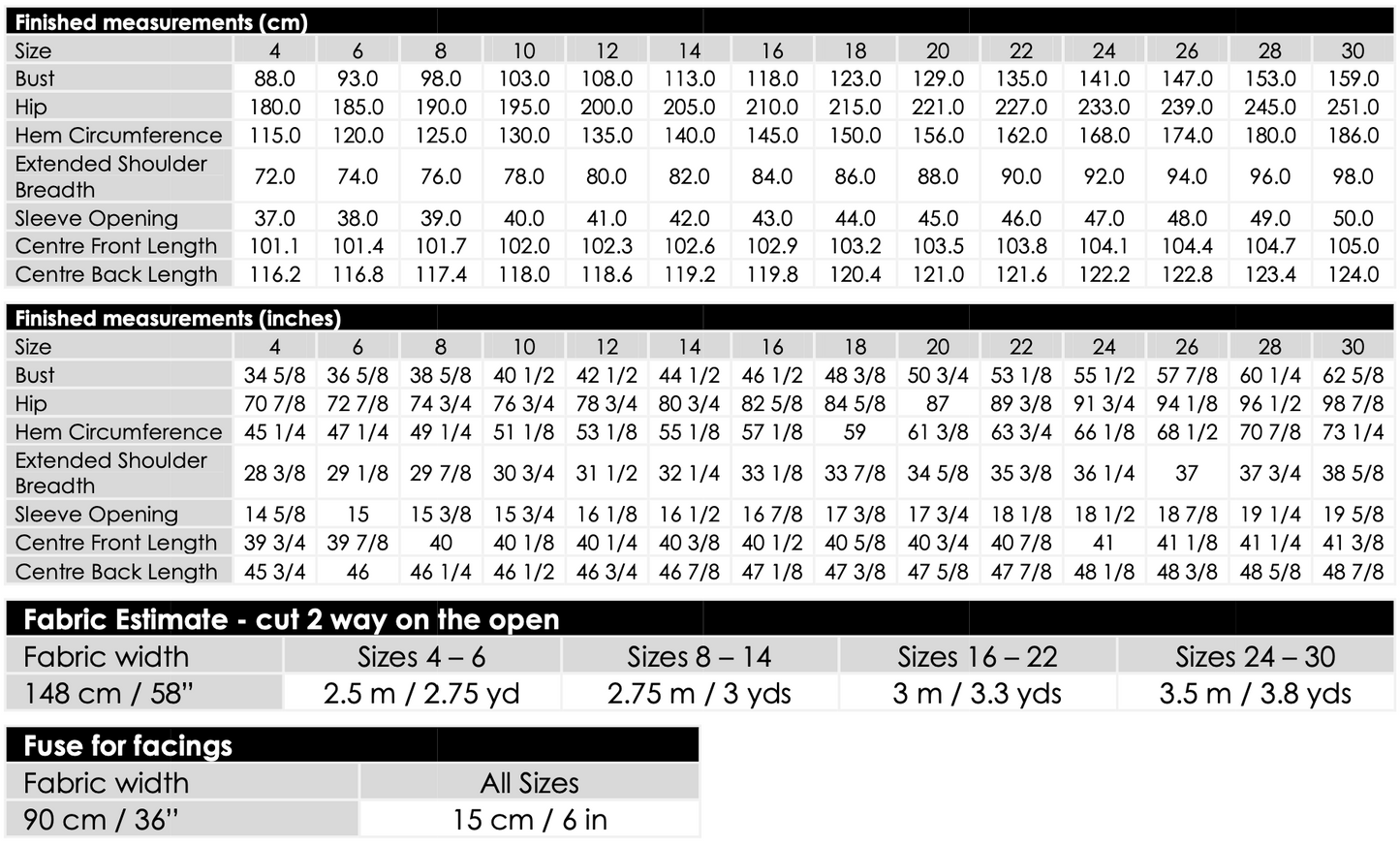 Finished measurements (cm)

| Size | 4 | 6 | 8 | 10 | 12 | 14 | 16 | 18 | 20 | 22 | 24 | 26 | 28 | 30 |
|---|---|---|---|---|---|---|---|---|---|---|---|---|---|---|
| Bust | 88.0 | 93.0 | 98.0 | 103.0 | 108.0 | 113.0 | 118.0 | 123.0 | 129.0 | 135.0 | 141.0 | 147.0 | 153.0 | 159.0 |
| Hip | 180.0 | 185.0 | 190.0 | 195.0 | 200.0 | 205.0 | 210.0 | 215.0 | 221.0 | 227.0 | 233.0 | 239.0 | 245.0 | 251.0 |
| Hem Circumference | 115.0 | 120.0 | 125.0 | 130.0 | 135.0 | 140.0 | 145.0 | 150.0 | 156.0 | 162.0 | 168.0 | 174.0 | 180.0 | 186.0 |
| Extended Shoulder Breadth | 72.0 | 74.0 | 76.0 | 78.0 | 80.0 | 82.0 | 84.0 | 86.0 | 88.0 | 90.0 | 92.0 | 94.0 | 96.0 | 98.0 |
| Sleeve Opening | 37.0 | 38.0 | 39.0 | 40.0 | 41.0 | 42.0 | 43.0 | 44.0 | 45.0 | 46.0 | 47.0 | 48.0 | 49.0 | 50.0 |
| Centre Front Length | 101.1 | 101.4 | 101.7 | 102.0 | 102.3 | 102.6 | 102.9 | 103.2 | 103.5 | 103.8 | 104.1 | 104.4 | 104.7 | 105.0 |
| Centre Back Length | 116.2 | 116.8 | 117.4 | 118.0 | 118.6 | 119.2 | 119.8 | 120.4 | 121.0 | 121.6 | 122.2 | 122.8 | 123.4 | 124.0 |

Finished measurements (inches)

| Size | 4 | 6 | 8 | 10 | 12 | 14 | 16 | 18 | 20 | 22 | 24 | 26 | 28 | 30 |
|---|---|---|---|---|---|---|---|---|---|---|---|---|---|---|
| Bust | 34 5/8 | 36 5/8 | 38 5/8 | 40 1/2 | 42 1/2 | 44 1/2 | 46 1/2 | 48 3/8 | 50 3/4 | 53 1/8 | 55 1/2 | 57 7/8 | 60 1/4 | 62 5/8 |
| Hip | 70 7/8 | 72 7/8 | 74 3/4 | 76 3/4 | 78 3/4 | 80 3/4 | 82 5/8 | 84 5/8 | 87 | 89 3/8 | 91 3/4 | 94 1/8 | 96 1/2 | 98 7/8 |
| Hem Circumference | 45 1/4 | 47 1/4 | 49 1/4 | 51 1/8 | 53 1/8 | 55 1/8 | 57 1/8 | 59 | 61 3/8 | 63 3/4 | 66 1/8 | 68 1/2 | 70 7/8 | 73 1/4 |
| Extended Shoulder Breadth | 28 3/8 | 29 1/8 | 29 7/8 | 30 3/4 | 31 1/2 | 32 1/4 | 33 1/8 | 33 7/8 | 34 5/8 | 35 3/8 | 36 1/4 | 37 | 37 3/4 | 38 5/8 |
| Sleeve Opening | 14 5/8 | 15 | 15 3/8 | 15 3/4 | 16 1/8 | 16 1/2 | 16 7/8 | 17 3/8 | 17 3/4 | 18 1/8 | 18 1/2 | 18 7/8 | 19 1/4 | 19 5/8 |
| Centre Front Length | 39 3/4 | 39 7/8 | 40 | 40 1/8 | 40 1/4 | 40 3/8 | 40 1/2 | 40 5/8 | 40 3/4 | 40 7/8 | 41 | 41 1/8 | 41 1/4 | 41 3/8 |
| Centre Back Length | 45 3/4 | 46 | 46 1/4 | 46 1/2 | 46 3/4 | 46 7/8 | 47 1/8 | 47 3/8 | 47 5/8 | 47 7/8 | 48 1/8 | 48 3/8 | 48 5/8 | 48 7/8 |

Fabric Estimate - cut 2 way on the open

| Fabric width | Sizes 4 – 6 | Sizes 8 – 14 | Sizes 16 – 22 | Sizes 24 – 30 |
|---|---|---|---|---|
| 148 cm / 58” | 2.5 m / 2.75 yd | 2.75 m / 3 yds | 3 m / 3.3 yds | 3.5 m / 3.8 yds |

Fuse for facings

| Fabric width | All Sizes |
|---|---|
| 90 cm / 36” | 15 cm / 6 in |